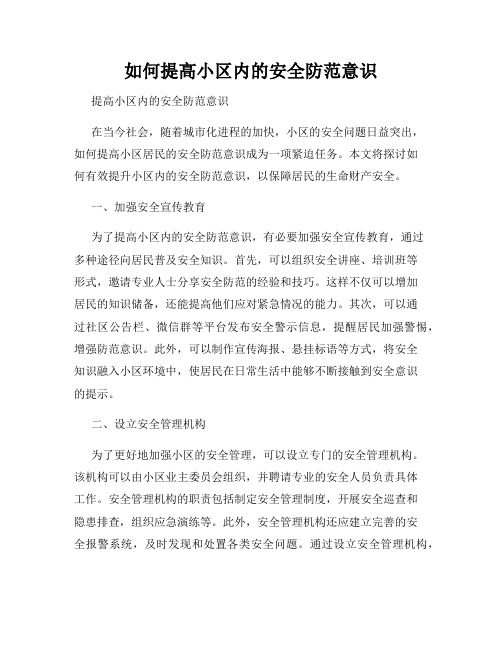 如何提高小区内的安全防范意识

提高小区内的安全防范意识

在当今社会，随着城市化进程的加快，小区的安全问题日益突出，如何提高小区居民的安全防范意识成为一项紧迫任务。本文将探讨如何有效提升小区内的安全防范意识，以保障居民的生命财产安全。

一、加强安全宣传教育

为了提高小区内的安全防范意识，有必要加强安全宣传教育，通过多种途径向居民普及安全知识。首先，可以组织安全讲座、培训班等形式，邀请专业人士分享安全防范的经验和技巧。这样不仅可以增加居民的知识储备，还能提高他们应对紧急情况的能力。其次，可以通过社区公告栏、微信群等平台发布安全警示信息，提醒居民加强警惕，增强防范意识。此外，可以制作宣传海报、悬挂标语等方式，将安全知识融入小区环境中，使居民在日常生活中能够不断接触到安全意识的提示。

二、设立安全管理机构

为了更好地加强小区的安全管理，可以设立专门的安全管理机构。该机构可以由小区业主委员会组织，并聘请专业的安全人员负责具体工作。安全管理机构的职责包括制定安全管理制度，开展安全巡查和隐患排查，组织应急演练等。此外，安全管理机构还应建立完善的安全报警系统，及时发现和处置各类安全问题。通过设立安全管理机构，